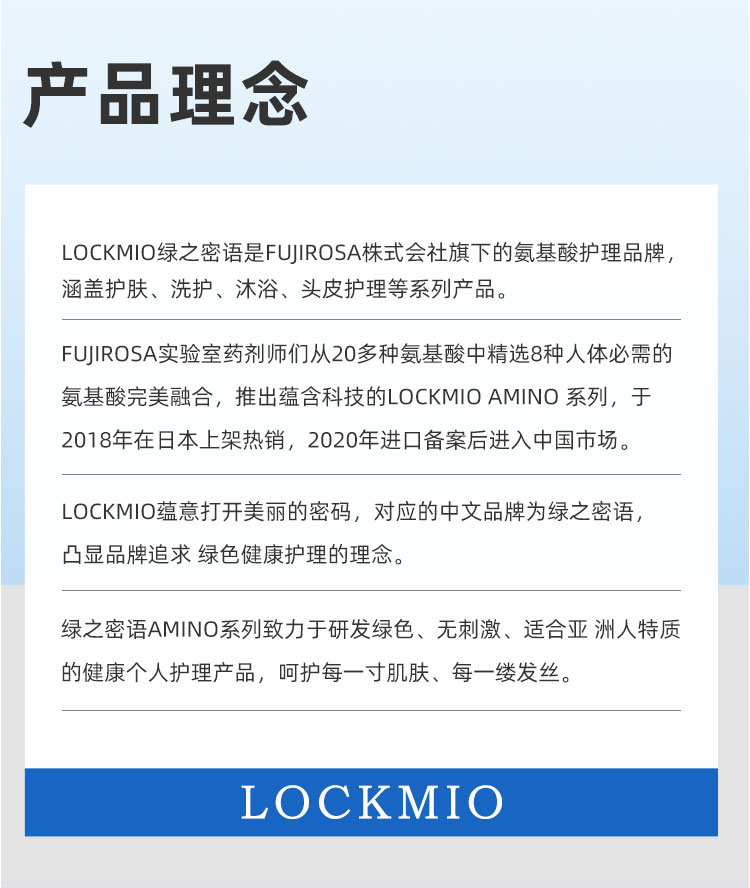 产品理念

LOCKMIO绿之密语是FUJIROSA株式会社旗下的氨基酸护理品牌，涵盖护肤、洗护、沐浴、头皮护理等系列产品。

FUJIROSA实验室药剂师们从20多种氨基酸中精选8种人体必需的氨基酸完美融合，推出蕴含科技的LOCKMIO AMINO 系列，于2018年在日本上架热销，2020年进口备案后进入中国市场。

LOCKMIO蕴意打开美丽的密码，对应的中文品牌为绿之密语，凸显品牌追求 绿色健康护理的理念。

绿之密语AMINO系列致力于研发绿色、无刺激、适合亚 洲人特质的健康个人护理产品，呵护每一寸肌肤、每一缕发丝。

LOCKMIO